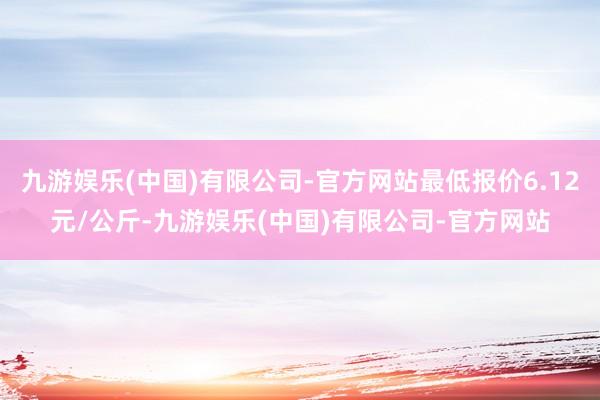 九游娱乐(中国)有限公司-官方网站最低报价6.12元/公斤-九游娱乐(中国)有限公司-官方网站